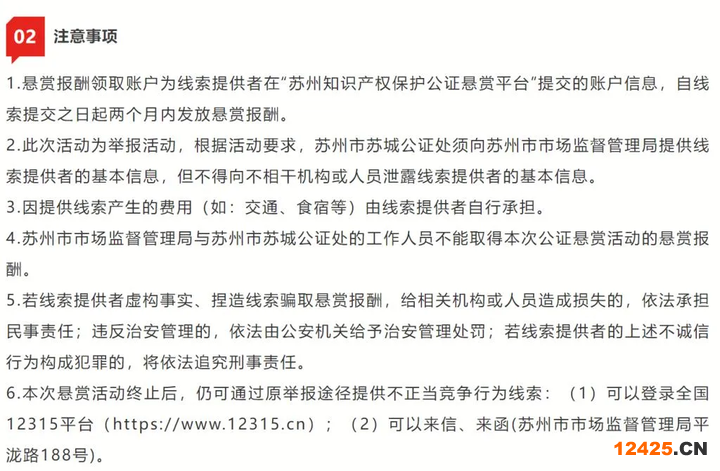 02 注意事项

1.悬赏报酬领取账户为线索提供者在“苏州知识产权保护公证悬赏平台”提交的账户信息，自线索提交之日起两个月内发放悬赏报酬。

2.此次活动为举报活动，根据活动要求，苏州市苏城公证处须向苏州市市场监督管理局提供线索提供者的基本信息，但不得向不相干机构或人员泄露线索提供者的基本信息。

3.因提供线索产生的费用（如：交通、食宿等）由线索提供者自行承担。

4.苏州市市场监督管理局与苏州市苏城公证处的工作人员不能取得本次公证悬赏活动的悬赏报酬。

5.若线索提供者虚构事实、捏造线索骗取悬赏报酬，给相关机构或人员造成损失的，依法承担民事责任；违反治安管理的，依法由公安机关给予治安管理处罚；若线索提供者的上述不诚信行为构成犯罪的，将依法追究刑事责任。

6.本次悬赏活动终止后，仍可通过原举报途径提供不正当竞争行为线索：（1）可以登录全国12315平台（https://www.12315.cn）；（2）可以来信、来函(苏州市市场监督管理局平泷路188号)。

12425.CN